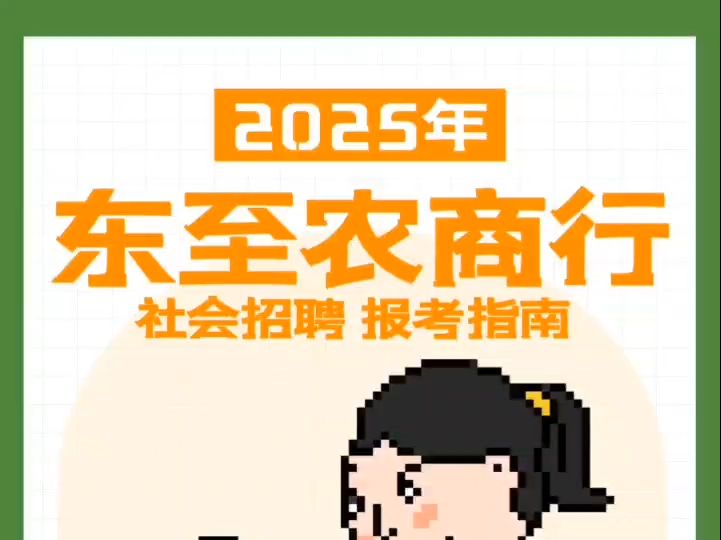 2025年

东至农商行

社会招聘 报考指南